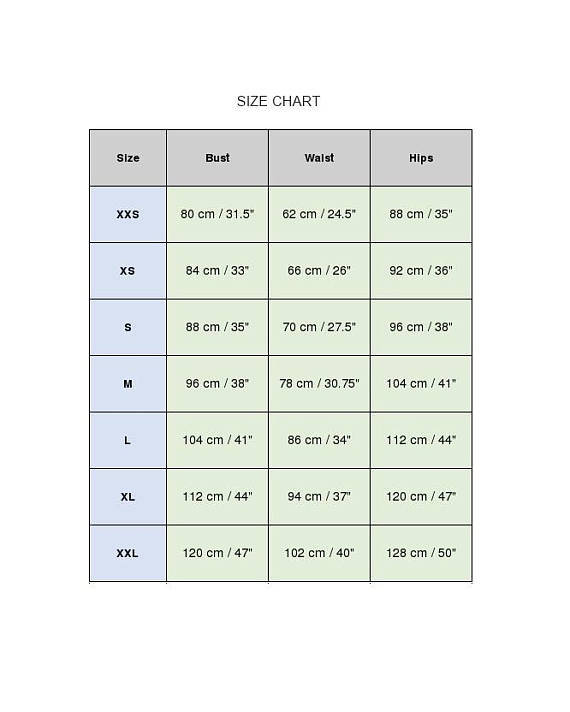 SIZE CHART

| Size | Bust | Waist | Hips |
|---|---|---|---|
| XXS | 80 cm / 31.5" | 62 cm / 24.5" | 88 cm / 35" |
| XS | 84 cm / 33" | 66 cm / 26" | 92 cm / 36" |
| S | 88 cm / 35" | 70 cm / 27.5" | 96 cm / 38" |
| M | 96 cm / 38" | 78 cm / 30.75" | 104 cm / 41" |
| L | 104 cm / 41" | 86 cm / 34" | 112 cm / 44" |
| XL | 112 cm / 44" | 94 cm / 37" | 120 cm / 47" |
| XXL | 120 cm / 47" | 102 cm / 40" | 128 cm / 50" |